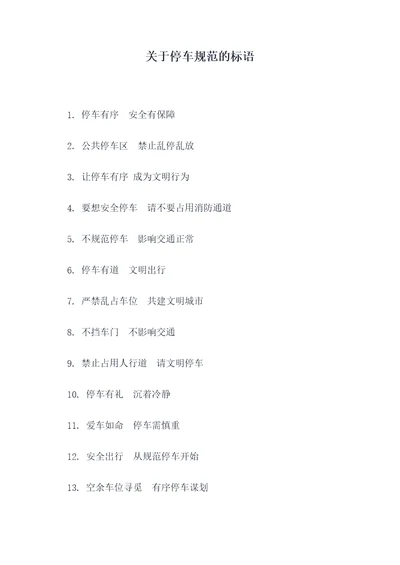 关于停车规范的标语

1. 停车有序　安全有保障

2. 公共停车区　禁止乱停乱放

3. 让停车有序 成为文明行为

4. 要想安全停车　请不要占用消防通道

5. 不规范停车　影响交通正常

6. 停车有道　文明出行

7. 严禁乱占车位　共建文明城市

8. 不挡车门　不影响交通

9. 禁止占用人行道　请文明停车

10. 停车有礼　沉着冷静

11. 爱车如命　停车需慎重

12. 安全出行　从规范停车开始

13. 空余车位寻觅　有序停车谋划